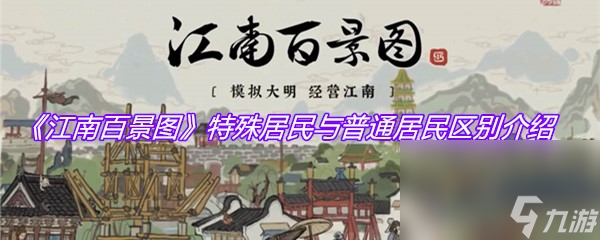 江南百景图

〔 模拟大明 经营江南 〕

《江南百景图》特殊居民与普通居民区别介绍

九游